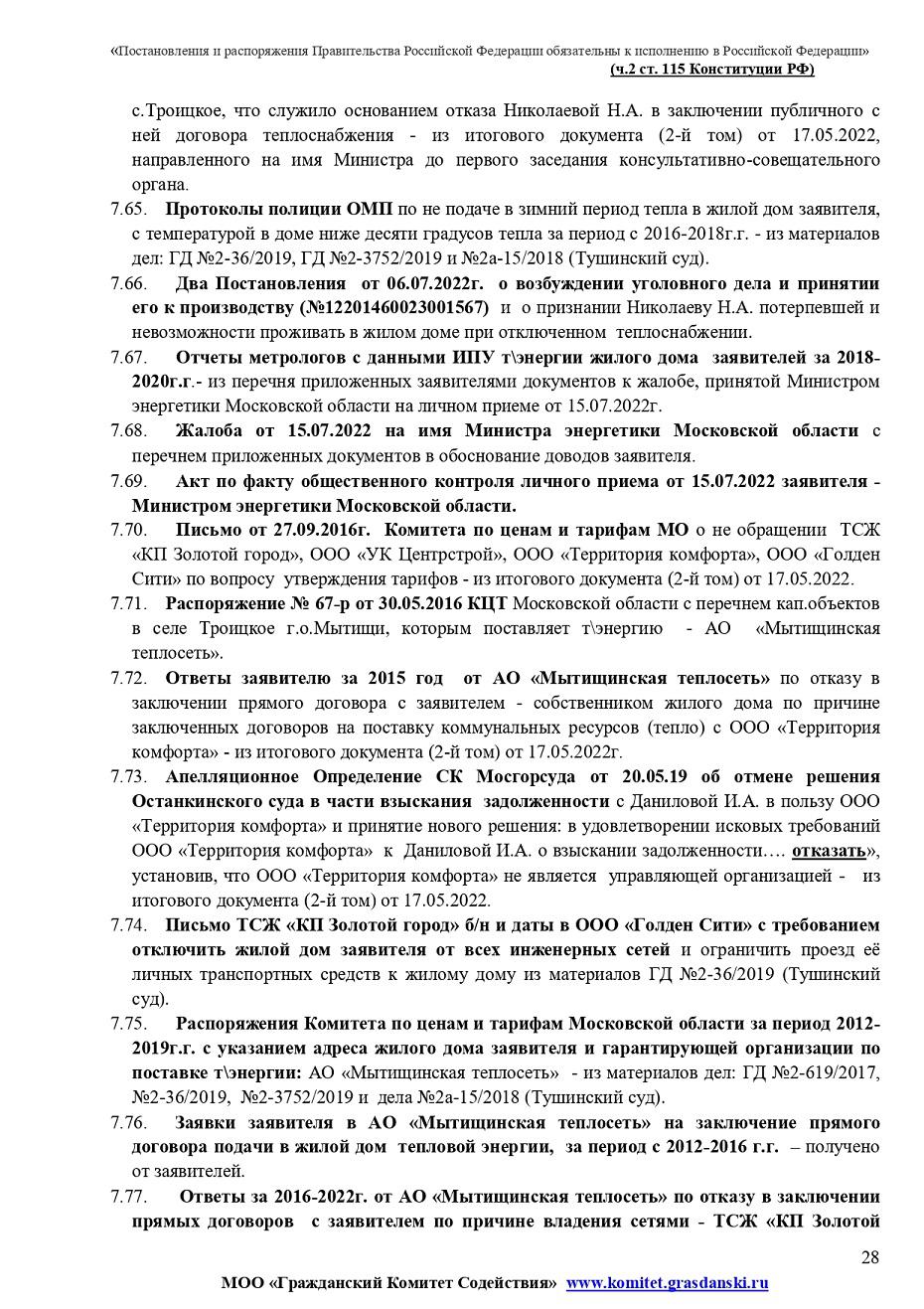 «Постановления и распоряжения Правительства Российской Федерации обязательны к исполнению в Российской Федерации» (ч.2 ст. 115 Конституции РФ)

с.Троицкое, что служило основанием отказа Николаевой Н.А. в заключении публичного с ней договора теплоснабжения - из итогового документа (2-й том) от 17.05.2022, направленного на имя Министра до первого заседания консультативно-совещательного органа.

7.65. Протоколы полиции ОМП по не подаче в зимний период тепла в жилой дом заявителя, с температурой в доме ниже десяти градусов тепла за период с 2016-2018г.г. - из материалов дел: ГД №2-36/2019, ГД №2-3752/2019 и №2а-15/2018 (Тушинский суд).

7.66. Два Постановления от 06.07.2022г. о возбуждении уголовного дела и принятии его к производству (№12201460023001567) и о признании Николаеву Н.А. потерпевшей и невозможности проживать в жилом доме при отключенном теплоснабжении.

7.67. Отчеты метрологов с данными ИПУ т\энергии жилого дома заявителей за 2018-2020г.г.- из перечня приложенных заявителями документов к жалобе, принятой Министром энергетики Московской области на личном приеме от 15.07.2022г.

7.68. Жалоба от 15.07.2022 на имя Министра энергетики Московской области с перечнем приложенных документов в обоснование доводов заявителя.

7.69. Акт по факту общественного контроля личного приема от 15.07.2022 заявителя - Министром энергетики Московской области.

7.70. Письмо от 27.09.2016г. Комитета по ценам и тарифам МО о не обращении ТСЖ «КП Золотой город», ООО «УК Центрстрой», ООО «Территория комфорта», ООО «Голден Сити» по вопросу утверждения тарифов - из итогового документа (2-й том) от 17.05.2022.

7.71. Распоряжение № 67-р от 30.05.2016 КЦТ Московской области с перечнем кап.объектов в селе Троицкое г.о.Мытищи, которым поставляет т\энергию - АО «Мытищинская теплосеть».

7.72. Ответы заявителю за 2015 год от АО «Мытищинская теплосеть» по отказу в заключении прямого договора с заявителем - собственником жилого дома по причине заключенных договоров на поставку коммунальных ресурсов (тепло) с ООО «Территория комфорта» - из итогового документа (2-й том) от 17.05.2022г.

7.73. Апелляционное Определение СК Мосгорсуда от 20.05.19 об отмене решения Останкинского суда в части взыскания задолженности с Даниловой И.А. в пользу ООО «Территория комфорта» и принятие нового решения: в удовлетворении исковых требований ООО «Территория комфорта» к Даниловой И.А. о взыскании задолженности…. отказать», установив, что ООО «Территория комфорта» не является управляющей организацией - из итогового документа (2-й том) от 17.05.2022.

7.74. Письмо ТСЖ «КП Золотой город» б/н и даты в ООО «Голден Сити» с требованием отключить жилой дом заявителя от всех инженерных сетей и ограничить проезд её личных транспортных средств к жилому дому из материалов ГД №2-36/2019 (Тушинский суд).

7.75. Распоряжения Комитета по ценам и тарифам Московской области за период 2012-2019г.г. с указанием адреса жилого дома заявителя и гарантирующей организации по поставке т\энергии: АО «Мытищинская теплосеть» - из материалов дел: ГД №2-619/2017, №2-36/2019, №2-3752/2019 и дела №2а-15/2018 (Тушинский суд).

7.76. Заявки заявителя в АО «Мытищинская теплосеть» на заключение прямого договора подачи в жилой дом тепловой энергии, за период с 2012-2016 г.г. – получено от заявителей.

7.77. Ответы за 2016-2022г. от АО «Мытищинская теплосеть» по отказу в заключении прямых договоров с заявителем по причине владения сетями - ТСЖ «КП Золотой

28

МОО «Гражданский Комитет Содействия» www.komitet.grasdanski.ru